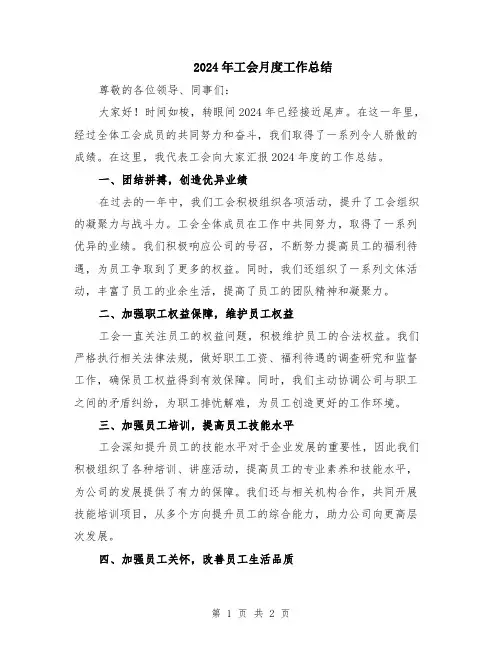 2024年工会月度工作总结

尊敬的各位领导、同事们：

大家好！时间如梭，转眼间2024年已经接近尾声。在这一年里，经过全体工会成员的共同努力和奋斗，我们取得了一系列令人骄傲的成绩。在这里，我代表工会向大家汇报2024年度的工作总结。

一、团结拼搏，创造优异业绩

在过去的一年中，我们工会积极组织各项活动，提升了工会组织的凝聚力与战斗力。工会全体成员在工作中共同努力，取得了一系列优异的业绩。我们积极响应公司的号召，不断努力提高员工的福利待遇，为员工争取到了更多的权益。同时，我们还组织了一系列文体活动，丰富了员工的业余生活，提高了员工的团队精神和凝聚力。

二、加强职工权益保障，维护员工权益

工会一直关注员工的权益问题，积极维护员工的合法权益。我们严格执行相关法律法规，做好职工工资、福利待遇的调查研究和监督工作，确保员工权益得到有效保障。同时，我们主动协调公司与职工之间的矛盾纠纷，为职工排忧解难，为员工创造更好的工作环境。

三、加强员工培训，提高员工技能水平

工会深知提升员工的技能水平对于企业发展的重要性，因此我们积极组织了各种培训、讲座活动，提高员工的专业素养和技能水平，为公司的发展提供了有力的保障。我们还与相关机构合作，共同开展技能培训项目，从多个方向提升员工的综合能力，助力公司向更高层次发展。

四、加强员工关怀，改善员工生活品质

第 1 页 共 2 页